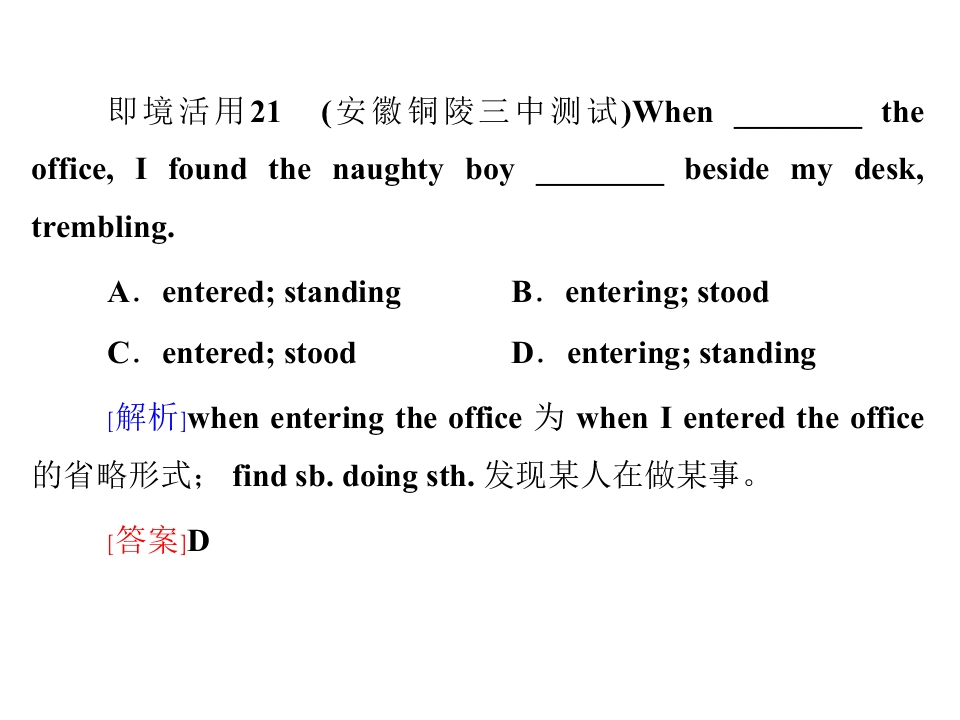 即境活用21　(安徽铜陵三中测试)When ________ the office, I found the naughty boy ________ beside my desk, trembling.

A．entered; standing　　B．entering; stood

C．entered; stood　　D．entering; standing

[解析]when entering the office 为 when I entered the office 的省略形式； find sb. doing sth. 发现某人在做某事。

[答案]D